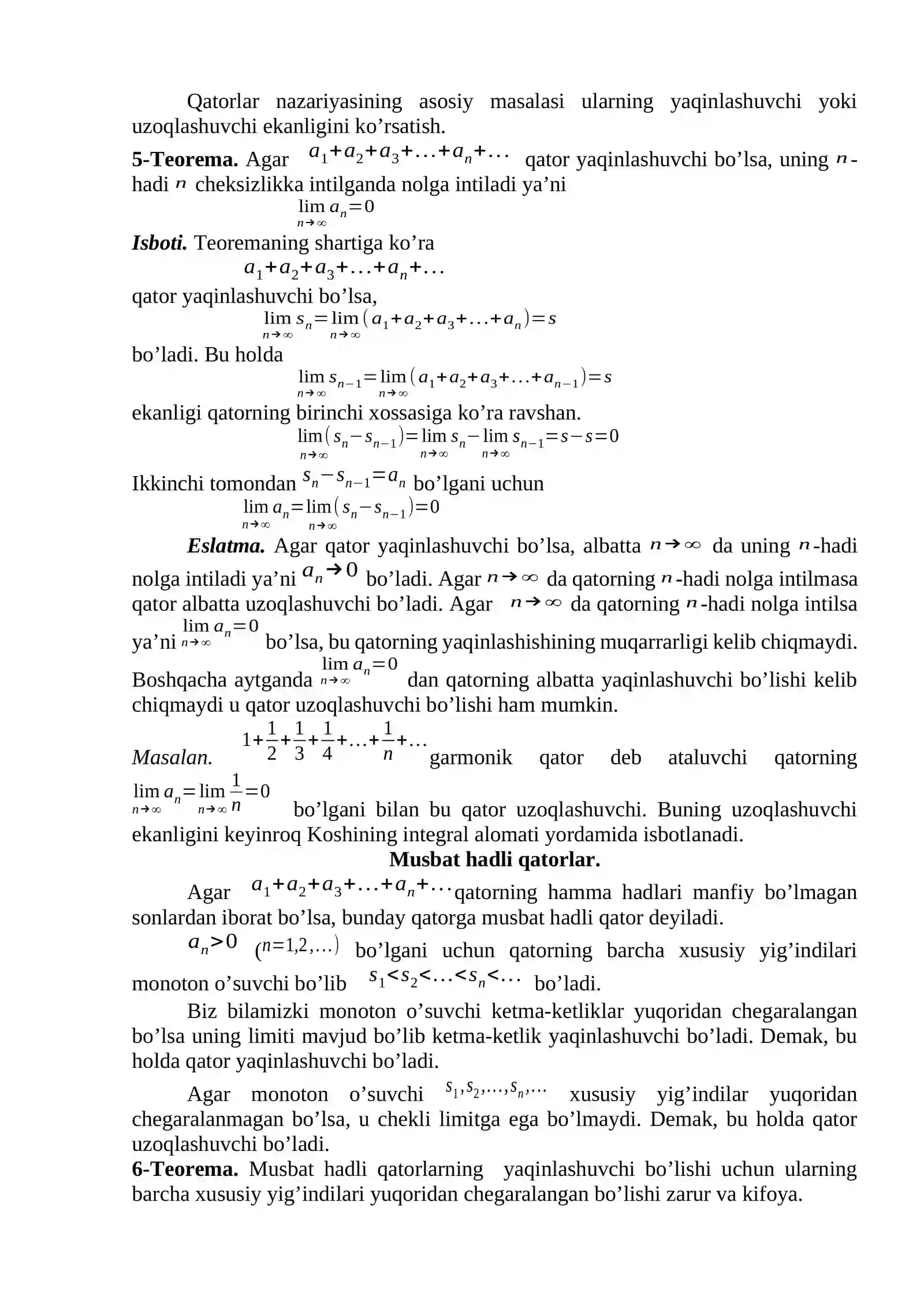 Qatorlar nazariyasining asosiy masalasi ularning yaqinlashuvchi yoki uzoqlashuvchi ekanligini ko'rsatish.

5-Teorema. Agar $a_1+a_2+a_3+\ldots+a_n+\ldots$ qator yaqinlashuvchi bo'lsa, uning $n$-hadi $n$ cheksizlikka intilganda nolga intiladi ya'ni

$\lim_{n\to\infty} a_n=0$

Isboti. Teoremaning shartiga ko'ra

$a_1+a_2+a_3+\ldots+a_n+\ldots$

qator yaqinlashuvchi bo'lsa,

$\lim_{n\to\infty} s_n=\lim_{n\to\infty}(a_1+a_2+a_3+\ldots+a_n)=s$

bo'ladi. Bu holda

$\lim_{n\to\infty} s_{n-1}=\lim_{n\to\infty}(a_1+a_2+a_3+\ldots+a_{n-1})=s$

ekanligi qatorning birinchi xossasiga ko'ra ravshan.

$\lim_{n\to\infty}(s_n-s_{n-1})=\lim_{n\to\infty} s_n-\lim_{n\to\infty} s_{n-1}=s-s=0$

Ikkinchi tomondan $s_n-s_{n-1}=a_n$ bo'lgani uchun

$\lim_{n\to\infty} a_n=\lim_{n\to\infty}(s_n-s_{n-1})=0$

Eslatma. Agar qator yaqinlashuvchi bo'lsa, albatta $n\to\infty$ da uning $n$-hadi nolga intiladi ya'ni $a_n\to 0$ bo'ladi. Agar $n\to\infty$ da qatorning $n$-hadi nolga intilmasa qator albatta uzoqlashuvchi bo'ladi. Agar $n\to\infty$ da qatorning $n$-hadi nolga intilsa ya'ni $\lim_{n\to\infty} a_n=0$ bo'lsa, bu qatorning yaqinlashishining muqarrarligi kelib chiqmaydi. Boshqacha aytganda $\lim_{n\to\infty} a_n=0$ dan qatorning albatta yaqinlashuvchi bo'lishi kelib chiqmaydi u qator uzoqlashuvchi bo'lishi ham mumkin.

Masalan. $1+\frac{1}{2}+\frac{1}{3}+\frac{1}{4}+\ldots+\frac{1}{n}+\ldots$ garmonik qator deb ataluvchi qatorning $\lim_{n\to\infty} a_n=\lim_{n\to\infty}\frac{1}{n}=0$ bo'lgani bilan bu qator uzoqlashuvchi. Buning uzoqlashuvchi ekanligini keyinroq Koshining integral alomati yordamida isbotlanadi.

Musbat hadli qatorlar.

Agar $a_1+a_2+a_3+\ldots+a_n+\ldots$ qatorning hamma hadlari manfiy bo'lmagan sonlardan iborat bo'lsa, bunday qatorga musbat hadli qator deyiladi.

$a_n>0$ $(n=1,2,\ldots)$ bo'lgani uchun qatorning barcha xususiy yig'indilari monoton o'suvchi bo'lib $s_1<s_2<\ldots<s_n<\ldots$ bo'ladi.

Biz bilamizki monoton o'suvchi ketma-ketliklar yuqoridan chegaralangan bo'lsa uning limiti mavjud bo'lib ketma-ketlik yaqinlashuvchi bo'ladi. Demak, bu holda qator yaqinlashuvchi bo'ladi.

Agar monoton o'suvchi $s_1,s_2,\ldots,s_n,\ldots$ xususiy yig'indilar yuqoridan chegaralanmagan bo'lsa, u chekli limitga ega bo'lmaydi. Demak, bu holda qator uzoqlashuvchi bo'ladi.

6-Teorema. Musbat hadli qatorlarning yaqinlashuvchi bo'lishi uchun ularning barcha xususiy yig'indilari yuqoridan chegaralangan bo'lishi zarur va kifoya.